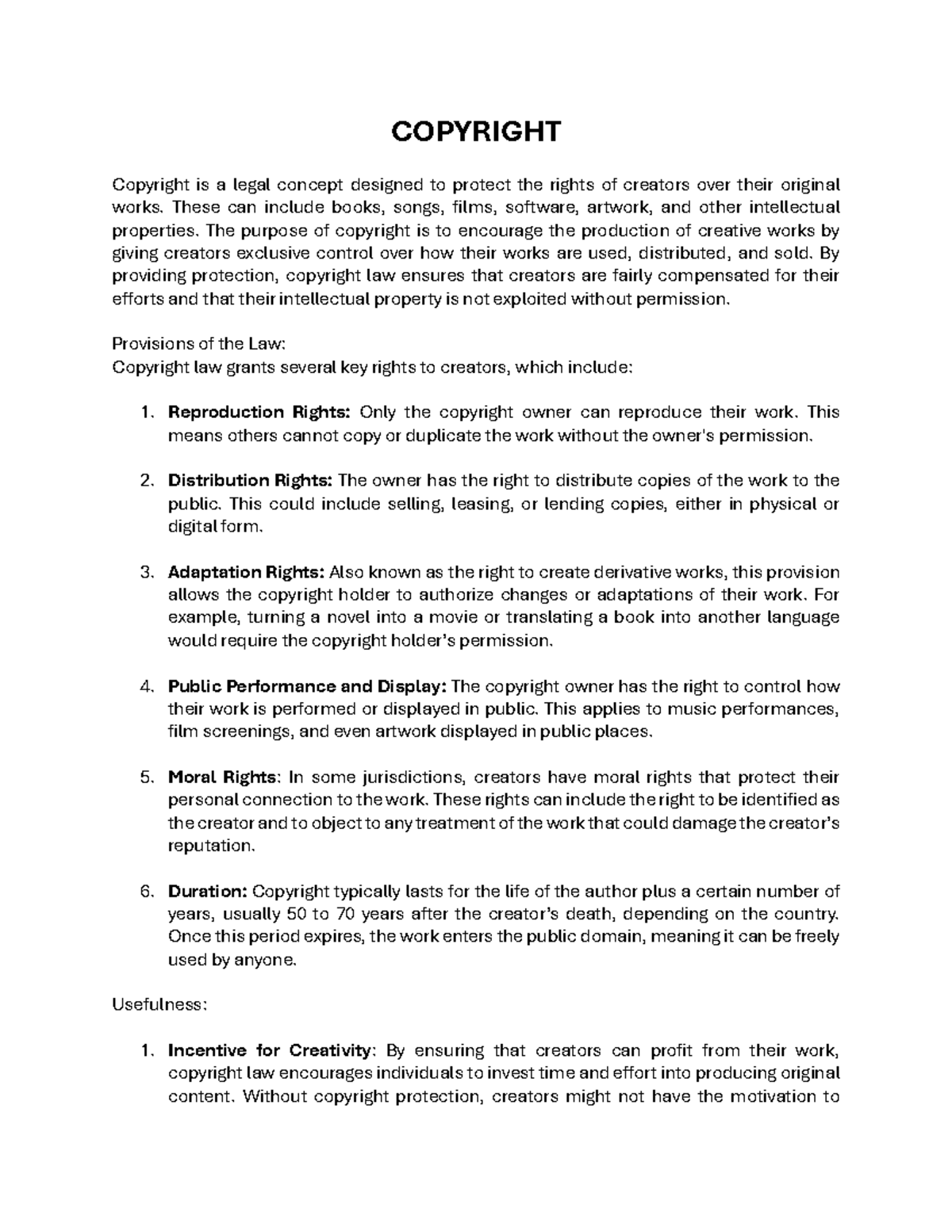 COPYRIGHT

Copyright is a legal concept designed to protect the rights of creators over their original works. These can include books, songs, films, software, artwork, and other intellectual properties. The purpose of copyright is to encourage the production of creative works by giving creators exclusive control over how their works are used, distributed, and sold. By providing protection, copyright law ensures that creators are fairly compensated for their efforts and that their intellectual property is not exploited without permission.

Provisions of the Law:
Copyright law grants several key rights to creators, which include:

1. Reproduction Rights: Only the copyright owner can reproduce their work. This means others cannot copy or duplicate the work without the owner's permission.

2. Distribution Rights: The owner has the right to distribute copies of the work to the public. This could include selling, leasing, or lending copies, either in physical or digital form.

3. Adaptation Rights: Also known as the right to create derivative works, this provision allows the copyright holder to authorize changes or adaptations of their work. For example, turning a novel into a movie or translating a book into another language would require the copyright holder's permission.

4. Public Performance and Display: The copyright owner has the right to control how their work is performed or displayed in public. This applies to music performances, film screenings, and even artwork displayed in public places.

5. Moral Rights: In some jurisdictions, creators have moral rights that protect their personal connection to the work. These rights can include the right to be identified as the creator and to object to any treatment of the work that could damage the creator's reputation.

6. Duration: Copyright typically lasts for the life of the author plus a certain number of years, usually 50 to 70 years after the creator's death, depending on the country. Once this period expires, the work enters the public domain, meaning it can be freely used by anyone.

Usefulness:

1. Incentive for Creativity: By ensuring that creators can profit from their work, copyright law encourages individuals to invest time and effort into producing original content. Without copyright protection, creators might not have the motivation to